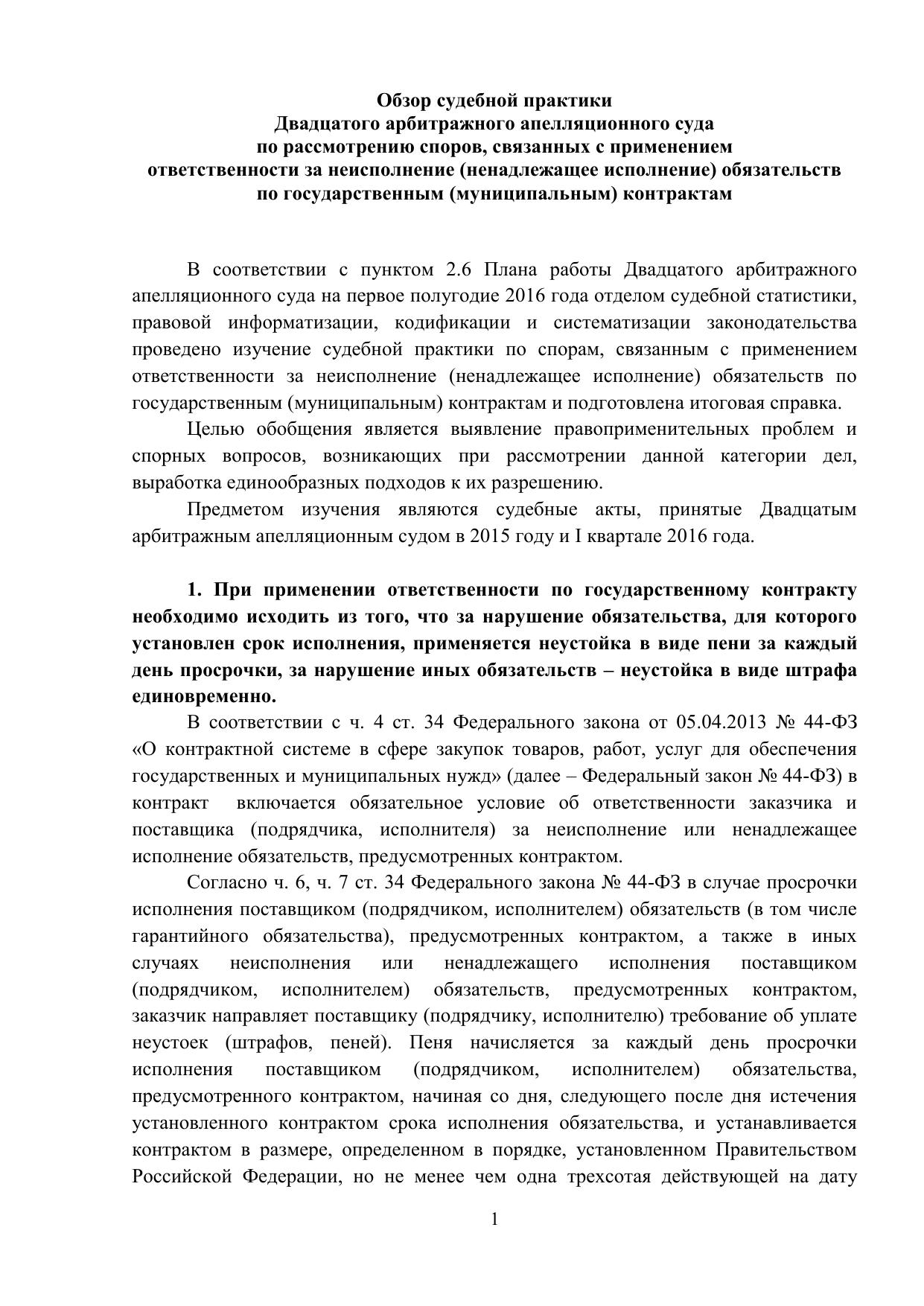 Обзор судебной практики
Двадцатого арбитражного апелляционного суда
по рассмотрению споров, связанных с применением
ответственности за неисполнение (ненадлежащее исполнение) обязательств
по государственным (муниципальным) контрактам

В соответствии с пунктом 2.6 Плана работы Двадцатого арбитражного апелляционного суда на первое полугодие 2016 года отделом судебной статистики, правовой информатизации, кодификации и систематизации законодательства проведено изучение судебной практики по спорам, связанным с применением ответственности за неисполнение (ненадлежащее исполнение) обязательств по государственным (муниципальным) контрактам и подготовлена итоговая справка.

Целью обобщения является выявление правоприменительных проблем и спорных вопросов, возникающих при рассмотрении данной категории дел, выработка единообразных подходов к их разрешению.

Предметом изучения являются судебные акты, принятые Двадцатым арбитражным апелляционным судом в 2015 году и I квартале 2016 года.

1. При применении ответственности по государственному контракту необходимо исходить из того, что за нарушение обязательства, для которого установлен срок исполнения, применяется неустойка в виде пени за каждый день просрочки, за нарушение иных обязательств – неустойка в виде штрафа единовременно.

В соответствии с ч. 4 ст. 34 Федерального закона от 05.04.2013 № 44-ФЗ «О контрактной системе в сфере закупок товаров, работ, услуг для обеспечения государственных и муниципальных нужд» (далее – Федеральный закон № 44-ФЗ) в контракт включается обязательное условие об ответственности заказчика и поставщика (подрядчика, исполнителя) за неисполнение или ненадлежащее исполнение обязательств, предусмотренных контрактом.

Согласно ч. 6, ч. 7 ст. 34 Федерального закона № 44-ФЗ в случае просрочки исполнения поставщиком (подрядчиком, исполнителем) обязательств (в том числе гарантийного обязательства), предусмотренных контрактом, а также в иных случаях неисполнения или ненадлежащего исполнения поставщиком (подрядчиком, исполнителем) обязательств, предусмотренных контрактом, заказчик направляет поставщику (подрядчику, исполнителю) требование об уплате неустоек (штрафов, пеней). Пеня начисляется за каждый день просрочки исполнения поставщиком (подрядчиком, исполнителем) обязательства, предусмотренного контрактом, начиная со дня, следующего после дня истечения установленного контрактом срока исполнения обязательства, и устанавливается контрактом в размере, определенном в порядке, установленном Правительством Российской Федерации, но не менее чем одна трехсотая действующей на дату

1